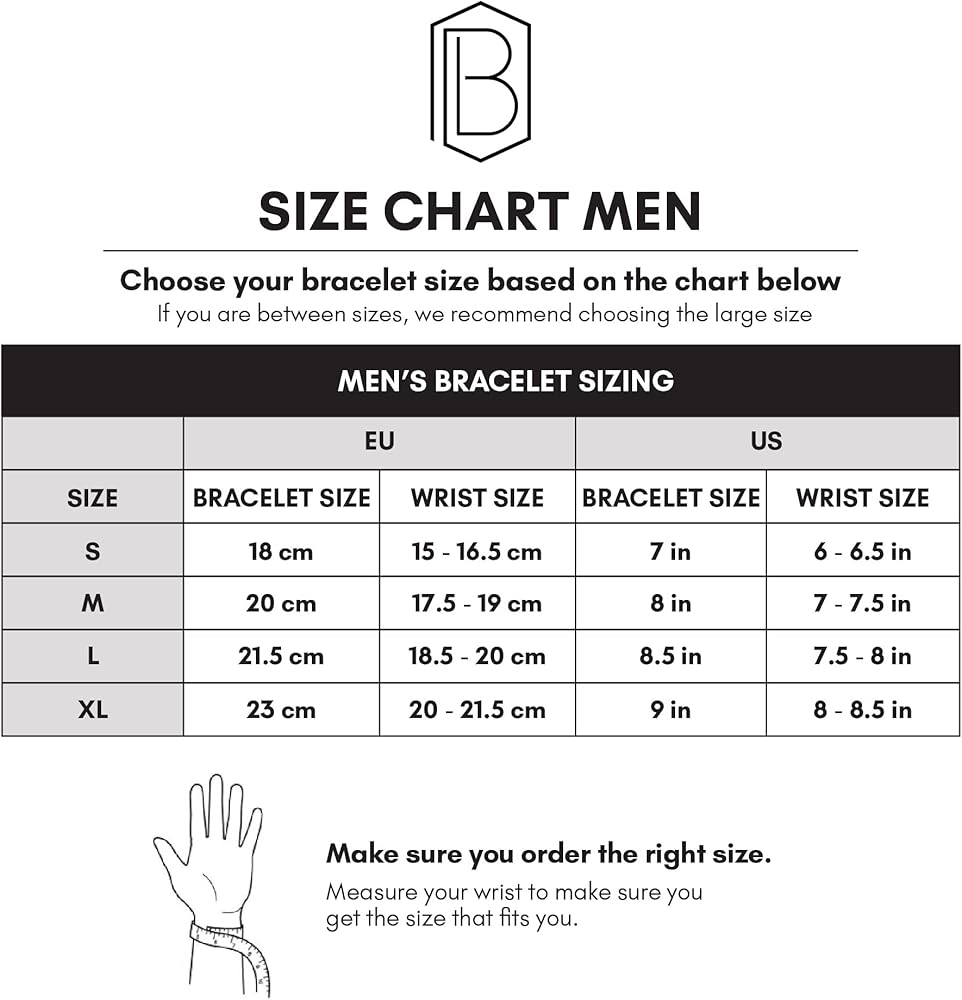 B

SIZE CHART MEN

Choose your bracelet size based on the chart below
If you are between sizes, we recommend choosing the large size

MEN'S BRACELET SIZING

| | EU | | US | |
|---|---|---|---|---|
| SIZE | BRACELET SIZE | WRIST SIZE | BRACELET SIZE | WRIST SIZE |
| S | 18 cm | 15 - 16.5 cm | 7 in | 6 - 6.5 in |
| M | 20 cm | 17.5 - 19 cm | 8 in | 7 - 7.5 in |
| L | 21.5 cm | 18.5 - 20 cm | 8.5 in | 7.5 - 8 in |
| XL | 23 cm | 20 - 21.5 cm | 9 in | 8 - 8.5 in |

Make sure you order the right size.
Measure your wrist to make sure you get the size that fits you.